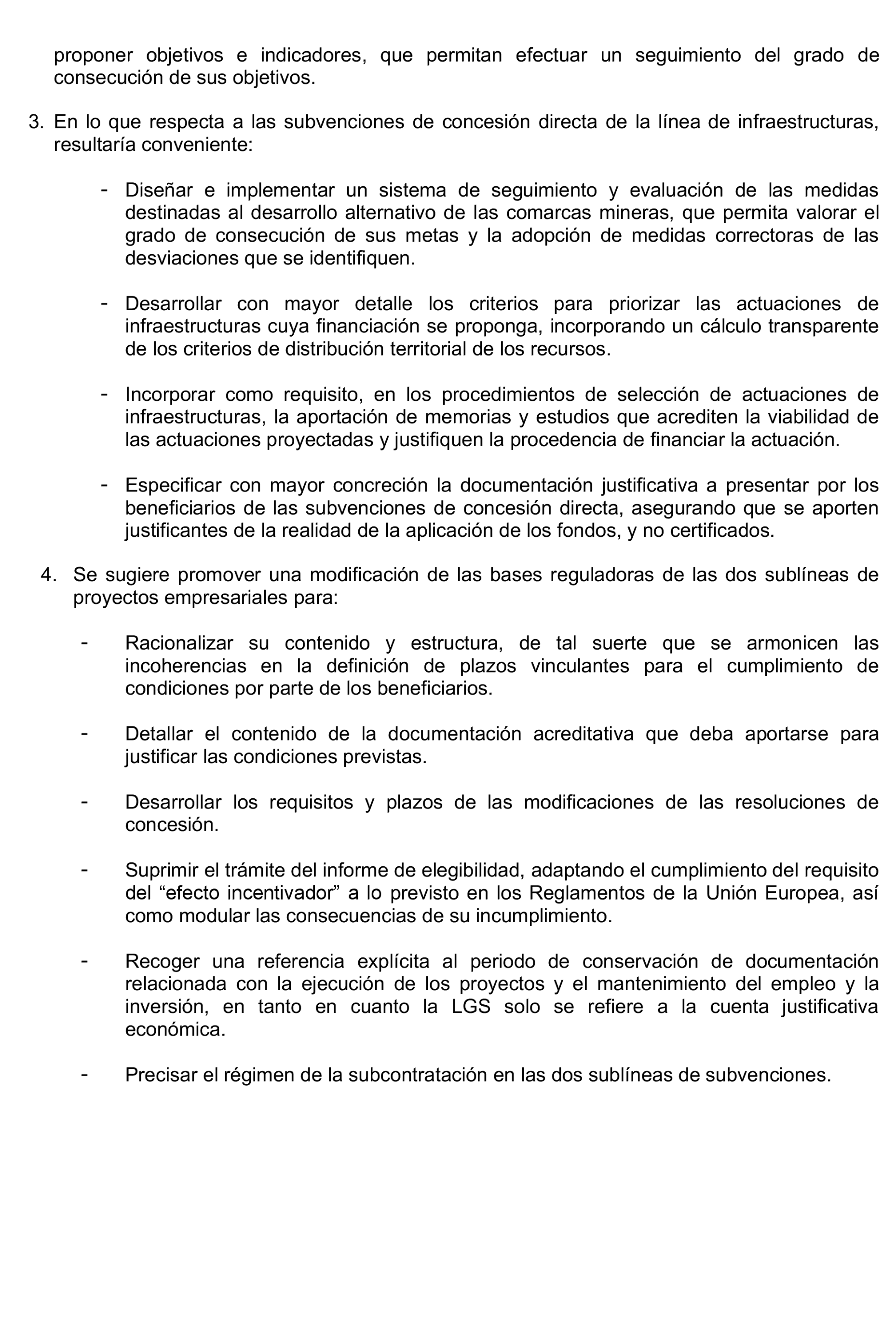 proponer objetivos e indicadores, que permitan efectuar un seguimiento del grado de consecución de sus objetivos.

3. En lo que respecta a las subvenciones de concesión directa de la línea de infraestructuras, resultaría conveniente:

- Diseñar e implementar un sistema de seguimiento y evaluación de las medidas destinadas al desarrollo alternativo de las comarcas mineras, que permita valorar el grado de consecución de sus metas y la adopción de medidas correctoras de las desviaciones que se identifiquen.

- Desarrollar con mayor detalle los criterios para priorizar las actuaciones de infraestructuras cuya financiación se proponga, incorporando un cálculo transparente de los criterios de distribución territorial de los recursos.

- Incorporar como requisito, en los procedimientos de selección de actuaciones de infraestructuras, la aportación de memorias y estudios que acrediten la viabilidad de las actuaciones proyectadas y justifiquen la procedencia de financiar la actuación.

- Especificar con mayor concreción la documentación justificativa a presentar por los beneficiarios de las subvenciones de concesión directa, asegurando que se aporten justificantes de la realidad de la aplicación de los fondos, y no certificados.

4. Se sugiere promover una modificación de las bases reguladoras de las dos sublíneas de proyectos empresariales para:

- Racionalizar su contenido y estructura, de tal suerte que se armonicen las incoherencias en la definición de plazos vinculantes para el cumplimiento de condiciones por parte de los beneficiarios.

- Detallar el contenido de la documentación acreditativa que deba aportarse para justificar las condiciones previstas.

- Desarrollar los requisitos y plazos de las modificaciones de las resoluciones de concesión.

- Suprimir el trámite del informe de elegibilidad, adaptando el cumplimiento del requisito del “efecto incentivador” a lo previsto en los Reglamentos de la Unión Europea, así como modular las consecuencias de su incumplimiento.

- Recoger una referencia explícita al periodo de conservación de documentación relacionada con la ejecución de los proyectos y el mantenimiento del empleo y la inversión, en tanto en cuanto la LGS solo se refiere a la cuenta justificativa económica.

- Precisar el régimen de la subcontratación en las dos sublíneas de subvenciones.